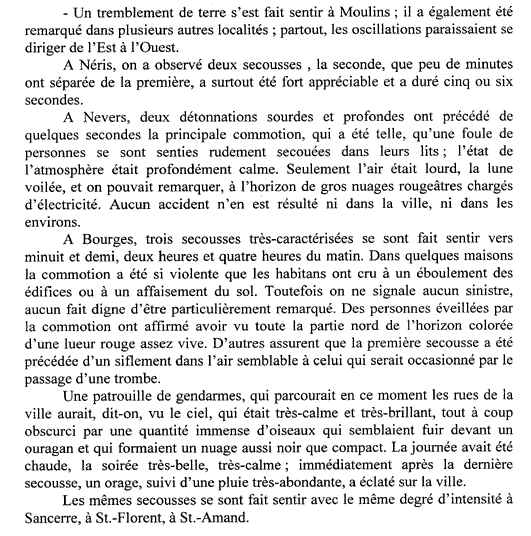 - Un tremblement de terre s'est fait sentir à Moulins ; il a également été remarqué dans plusieurs autres localités ; partout, les oscillations paraissaient se diriger de l'Est à l'Ouest.

A Néris, on a observé deux secousses , la seconde, que peu de minutes ont séparée de la première, a surtout été fort appréciable et a duré cinq ou six secondes.

A Nevers, deux détonnations sourdes et profondes ont précédé de quelques secondes la principale commotion, qui a été telle, qu'une foule de personnes se sont senties rudement secouées dans leurs lits ; l'état de l'atmosphère était profondément calme. Seulement l'air était lourd, la lune voilée, et on pouvait remarquer, à l'horizon de gros nuages rougeâtres chargés d'électricité. Aucun accident n'en est résulté ni dans la ville, ni dans les environs.

A Bourges, trois secousses très-caractérisées se sont fait sentir vers minuit et demi, deux heures et quatre heures du matin. Dans quelques maisons la commotion a été si violente que les habitans ont cru à un éboulement des édifices ou à un affaisement du sol. Toutefois on ne signale aucun sinistre, aucun fait digne d'être particulièrement remarqué. Des personnes éveillées par la commotion ont affirmé avoir vu toute la partie nord de l'horizon colorée d'une lueur rouge assez vive. D'autres assurent que la première secousse a été précédée d'un siflement dans l'air semblable à celui qui serait occasionné par le passage d'une trombe.

Une patrouille de gendarmes, qui parcourait en ce moment les rues de la ville aurait, dit-on, vu le ciel, qui était très-calme et très-brillant, tout à coup obscurci par une quantité immense d'oiseaux qui semblaient fuir devant un ouragan et qui formaient un nuage aussi noir que compact. La journée avait été chaude, la soirée très-belle, très-calme ; immédiatement après la dernière secousse, un orage, suivi d'une pluie très-abondante, a éclaté sur la ville.

Les mêmes secousses se sont fait sentir avec le même degré d'intensité à Sancerre, à St.-Florent, à St.-Amand.